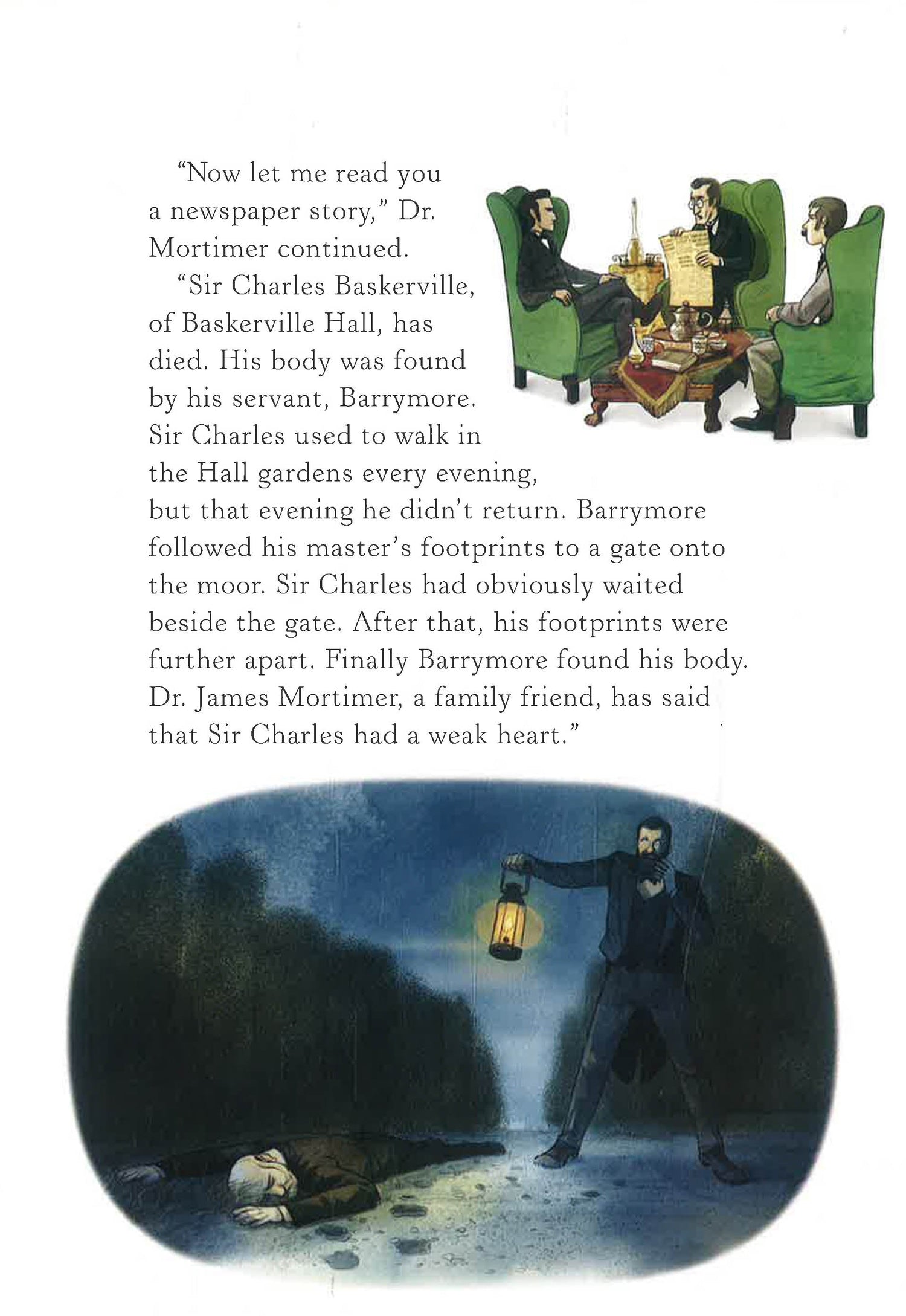 "Now let me read you a newspaper story," Dr. Mortimer continued.

"Sir Charles Baskerville, of Baskerville Hall, has died. His body was found by his servant, Barrymore. Sir Charles used to walk in the Hall gardens every evening, but that evening he didn't return. Barrymore followed his master's footprints to a gate onto the moor. Sir Charles had obviously waited beside the gate. After that, his footprints were further apart. Finally Barrymore found his body. Dr. James Mortimer, a family friend, has said that Sir Charles had a weak heart."